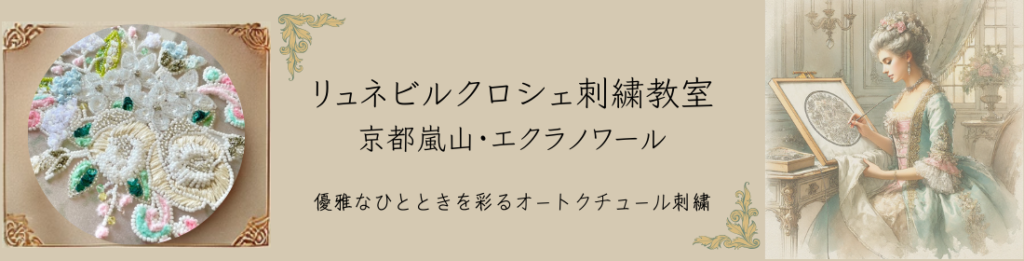 リュネビルクロシェ刺繍教室
京都嵐山・エクラノワール

優雅なひとときを彩るオートクチュール刺繍